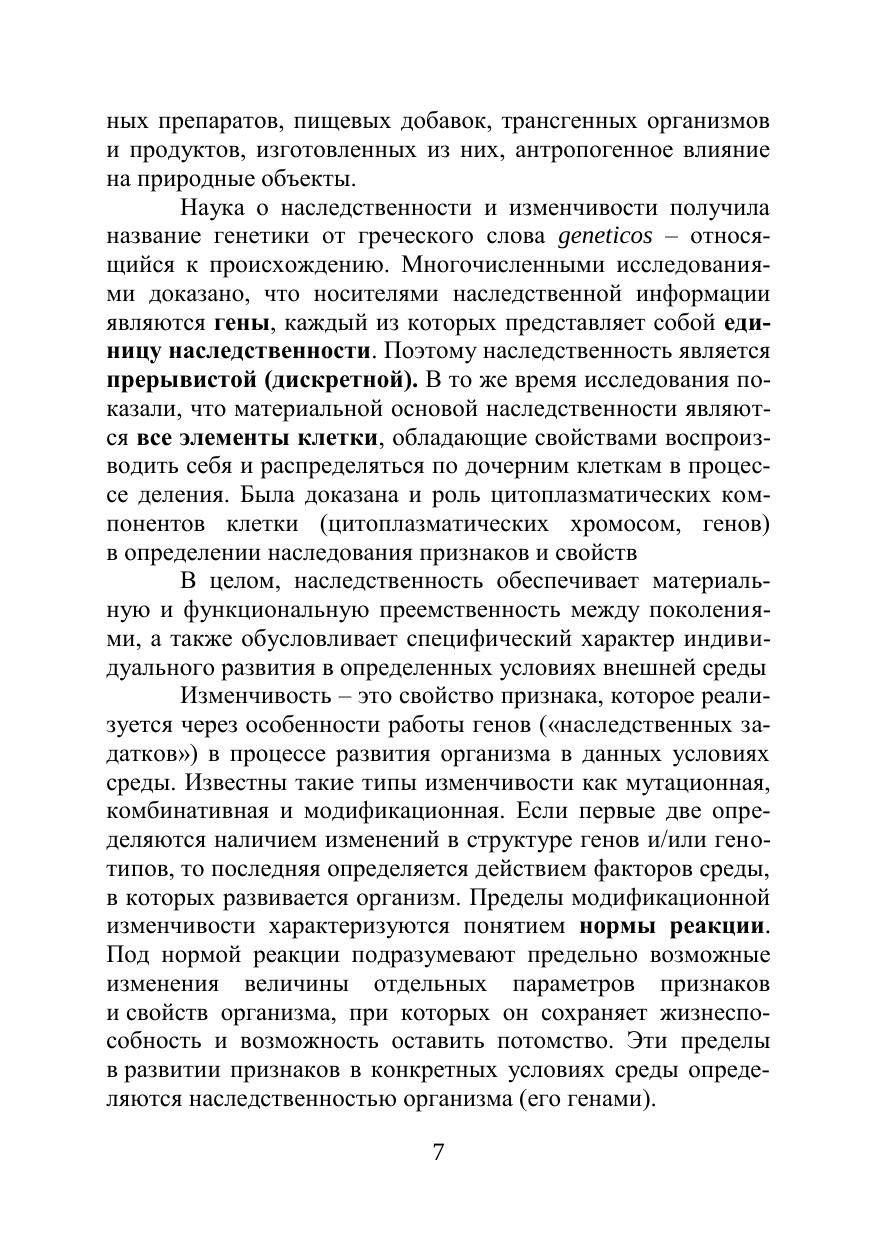 ных препаратов, пищевых добавок, трансгенных организмов и продуктов, изготовленных из них, антропогенное влияние на природные объекты.

Наука о наследственности и изменчивости получила название генетики от греческого слова geneticos – относящийся к происхождению. Многочисленными исследованиями доказано, что носителями наследственной информации являются гены, каждый из которых представляет собой единицу наследственности. Поэтому наследственность является прерывистой (дискретной). В то же время исследования показали, что материальной основой наследственности являются все элементы клетки, обладающие свойствами воспроизводить себя и распределяться по дочерним клеткам в процессе деления. Была доказана и роль цитоплазматических компонентов клетки (цитоплазматических хромосом, генов) в определении наследования признаков и свойств

В целом, наследственность обеспечивает материальную и функциональную преемственность между поколениями, а также обусловливает специфический характер индивидуального развития в определенных условиях внешней среды

Изменчивость – это свойство признака, которое реализуется через особенности работы генов («наследственных задатков») в процессе развития организма в данных условиях среды. Известны такие типы изменчивости как мутационная, комбинативная и модификационная. Если первые две определяются наличием изменений в структуре генов и/или генотипов, то последняя определяется действием факторов среды, в которых развивается организм. Пределы модификационной изменчивости характеризуются понятием нормы реакции. Под нормой реакции подразумевают предельно возможные изменения величины отдельных параметров признаков и свойств организма, при которых он сохраняет жизнеспособность и возможность оставить потомство. Эти пределы в развитии признаков в конкретных условиях среды определяются наследственностью организма (его генами).

7